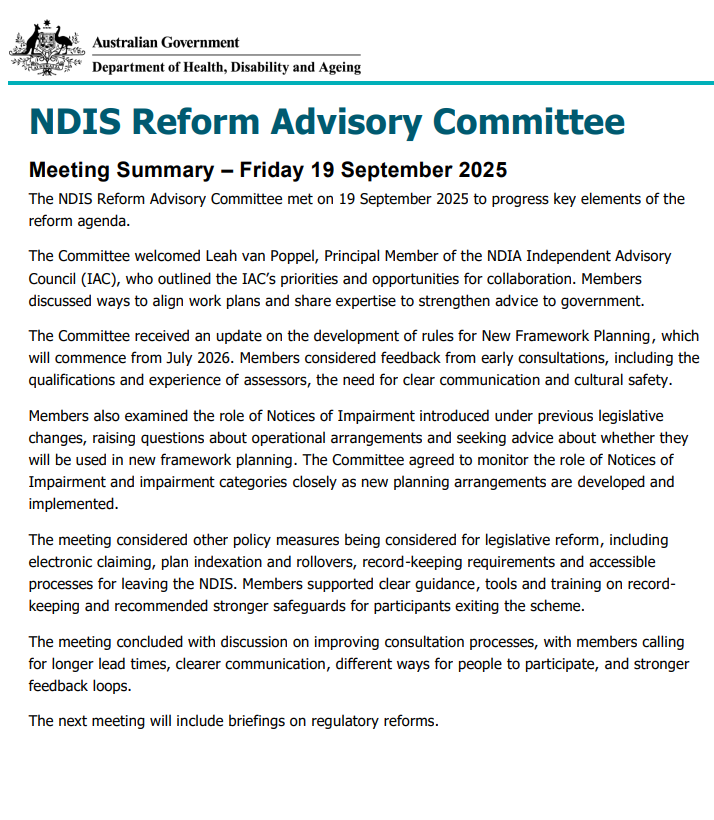 Australian Government
Department of Health, Disability and Ageing

NDIS Reform Advisory Committee

Meeting Summary – Friday 19 September 2025

The NDIS Reform Advisory Committee met on 19 September 2025 to progress key elements of the reform agenda.

The Committee welcomed Leah van Poppel, Principal Member of the NDIA Independent Advisory Council (IAC), who outlined the IAC's priorities and opportunities for collaboration. Members discussed ways to align work plans and share expertise to strengthen advice to government.

The Committee received an update on the development of rules for New Framework Planning, which will commence from July 2026. Members considered feedback from early consultations, including the qualifications and experience of assessors, the need for clear communication and cultural safety.

Members also examined the role of Notices of Impairment introduced under previous legislative changes, raising questions about operational arrangements and seeking advice about whether they will be used in new framework planning. The Committee agreed to monitor the role of Notices of Impairment and impairment categories closely as new planning arrangements are developed and implemented.

The meeting considered other policy measures being considered for legislative reform, including electronic claiming, plan indexation and rollovers, record-keeping requirements and accessible processes for leaving the NDIS. Members supported clear guidance, tools and training on record-keeping and recommended stronger safeguards for participants exiting the scheme.

The meeting concluded with discussion on improving consultation processes, with members calling for longer lead times, clearer communication, different ways for people to participate, and stronger feedback loops.

The next meeting will include briefings on regulatory reforms.